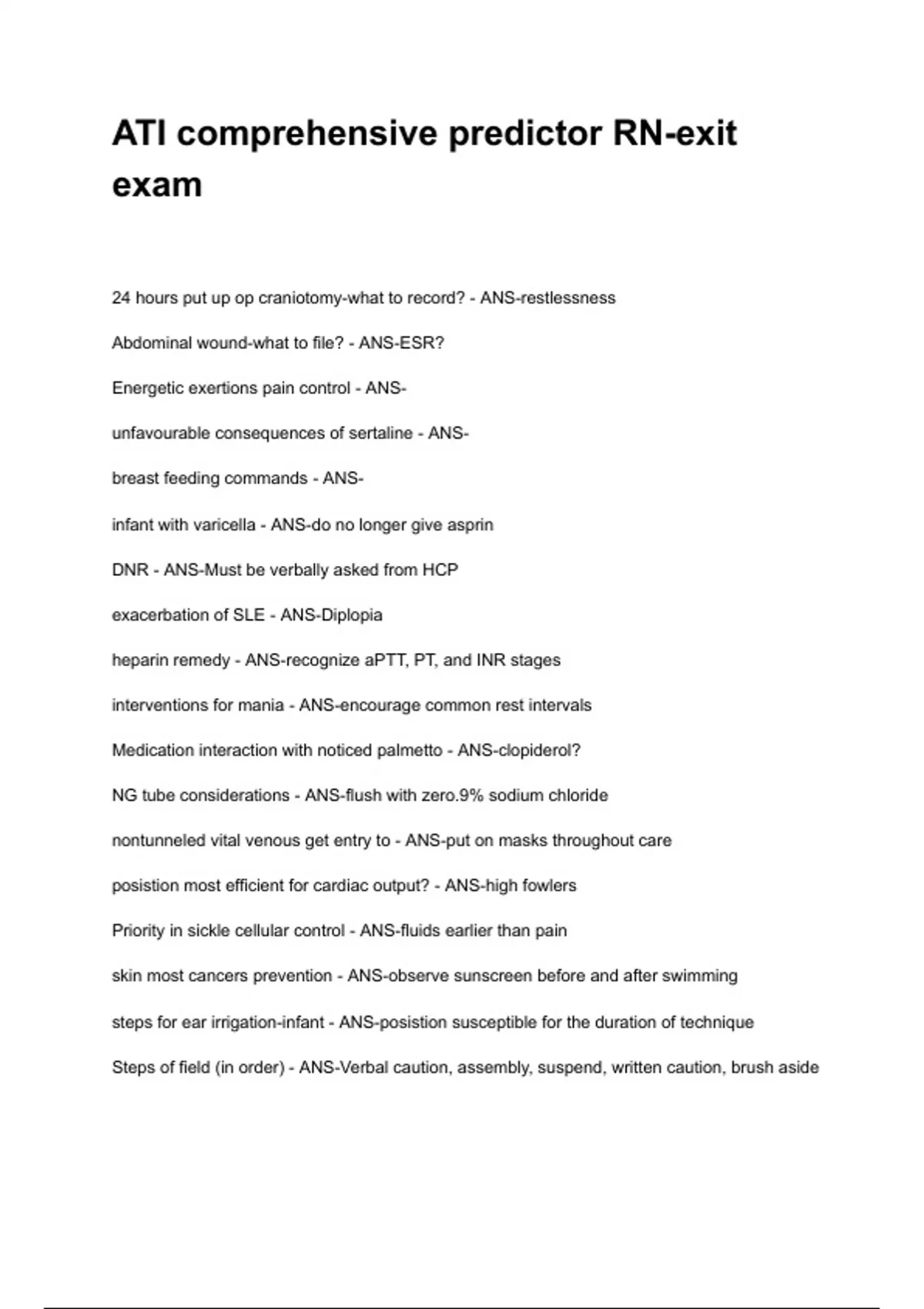 ATI comprehensive predictor RN-exit exam

24 hours put up op craniotomy-what to record? - ANS-restlessness

Abdominal wound-what to file? - ANS-ESR?

Energetic exertions pain control - ANS-

unfavourable consequences of sertaline - ANS-

breast feeding commands - ANS-

infant with varicella - ANS-do no longer give asprin

DNR - ANS-Must be verbally asked from HCP

exacerbation of SLE - ANS-Diplopia

heparin remedy - ANS-recognize aPTT, PT, and INR stages

interventions for mania - ANS-encourage common rest intervals

Medication interaction with noticed palmetto - ANS-clopiderol?

NG tube considerations - ANS-flush with zero.9% sodium chloride

nontunneled vital venous get entry to - ANS-put on masks throughout care

posistion most efficient for cardiac output? - ANS-high fowlers

Priority in sickle cellular control - ANS-fluids earlier than pain

skin most cancers prevention - ANS-observe sunscreen before and after swimming

steps for ear irrigation-infant - ANS-posistion susceptible for the duration of technique

Steps of field (in order) - ANS-Verbal caution, assembly, suspend, written caution, brush aside